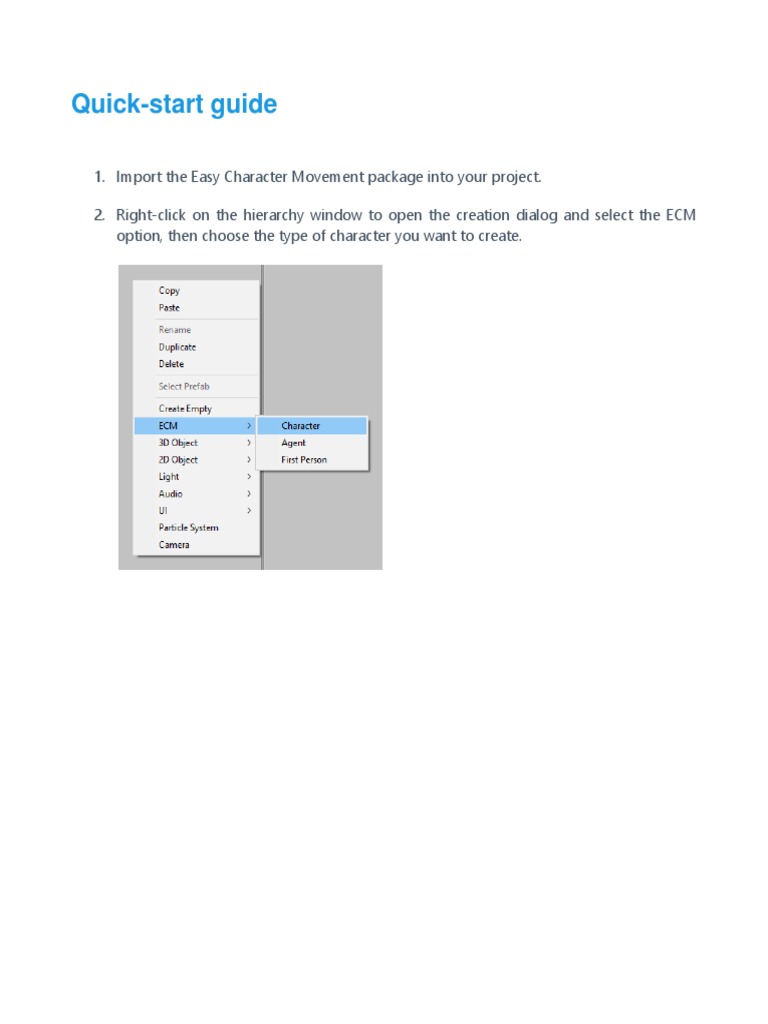 Quick-start guide

1. Import the Easy Character Movement package into your project.

2. Right-click on the hierarchy window to open the creation dialog and select the ECM option, then choose the type of character you want to create.

Copy
Paste
Rename
Duplicate
Delete
Select Prefab
Create Empty
ECM >
3D Object >
2D Object >
Light >
Audio >
UI >
Particle System
Camera

Character
Agent
First Person